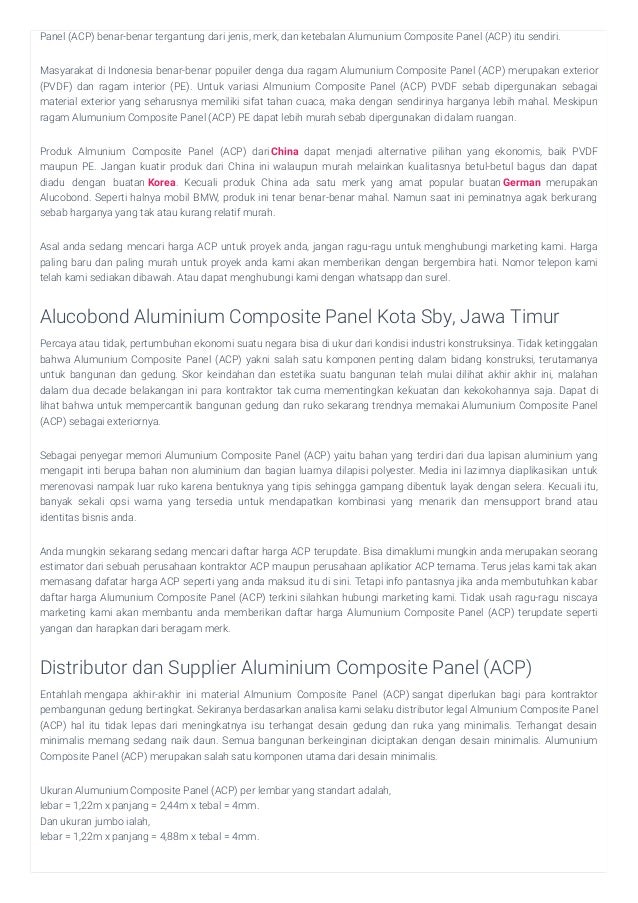 Panel (ACP) benar-benar tergantung dari jenis, merk, dan ketebalan Alumunium Composite Panel (ACP) itu sendiri.

Masyarakat di Indonesia benar-benar populer denga dua ragam Alumunium Composite Panel (ACP) merupakan exterior (PVDF) dan ragam interior (PE). Untuk variasi Almunium Composite Panel (ACP) PVDF sebab dipergunakan sebagai material exterior yang seharusnya memiliki sifat tahan cuaca, maka dengan sendirinya harganya lebih mahal. Meskipun ragam Alumunium Composite Panel (ACP) PE dapat lebih murah sebab dipergunakan di dalam ruangan.

Produk Almunium Composite Panel (ACP) dari China dapat menjadi alternative pilihan yang ekonomis, baik PVDF maupun PE. Jangan kuatir produk dari China ini walaupun murah melainkan kualitasnya betul-betul bagus dan dapat diadu dengan buatan Korea. Kecuali produk China ada satu merk yang amat popular buatan German merupakan Alucobond. Seperti halnya mobil BMW, produk ini tenar benar-benar mahal. Namun saat ini peminatnya agak berkurang sebab harganya yang tak atau kurang relatif murah.

Asal anda sedang mencari harga ACP untuk proyek anda, jangan ragu-ragu untuk menghubungi marketing kami. Harga paling baru dan paling murah untuk proyek anda kami akan memberikan dengan bergembira hati. Nomor telepon kami telah kami sediakan dibawah. Atau dapat menghubungi kami dengan whatsapp dan surel.

Alucobond Aluminium Composite Panel Kota Sby, Jawa Timur

Percaya atau tidak, pertumbuhan ekonomi suatu negara bisa di ukur dari kondisi industri konstruksinya. Tidak ketinggalan bahwa Alumunium Composite Panel (ACP) yakni salah satu komponen penting dalam bidang konstruksi, terutamanya untuk bangunan dan gedung. Skor keindahan dan estetika suatu bangunan telah mulai dilihat akhir akhir ini, malahan dalam dua decade belakangan ini para kontraktor tak cuma mementingkan kekuatan dan kekokohannya saja. Dapat di lihat bahwa untuk mempercantik bangunan gedung dan ruko sekarang trendnya memakai Alumunium Composite Panel (ACP) sebagai exteriornya.

Sebagai penyegar memori Alumunium Composite Panel (ACP) yaitu bahan yang terdiri dari dua lapisan aluminium yang mengapit inti berupa bahan non aluminium dan bagian luarnya dilapisi polyester. Media ini lazimnya diaplikasikan untuk merenovasi nampak luar ruko karena bentuknya yang tipis sehingga gampang dibentuk layak dengan selera. Kecuali itu, banyak sekali opsi warna yang tersedia untuk mendapatkan kombinasi yang menarik dan mensupport brand atau identitas bisnis anda.

Anda mungkin sekarang sedang mencari daftar harga ACP terupdate. Bisa dimaklumi mungkin anda merupakan seorang estimator dari sebuah perusahaan kontraktor ACP maupun perusahaan aplikatior ACP ternama. Terus jelas kami tak akan memasang dafatar harga ACP seperti yang anda maksud itu di sini. Tetapi info pantasnya jika anda membutuhkan kabar daftar harga Alumunium Composite Panel (ACP) terkini silahkan hubungi marketing kami. Tidak usah ragu-ragu niscaya marketing kami akan membantu anda memberikan daftar harga Alumunium Composite Panel (ACP) terupdate seperti yangan dan harapkan dari beragam merk.

Distributor dan Supplier Aluminium Composite Panel (ACP)

Entahlah mengapa akhir-akhir ini material Almunium Composite Panel (ACP) sangat diperlukan bagi para kontraktor pembangunan gedung bertingkat. Sekiranya berdasarkan analisa kami selaku distributor legal Almunium Composite Panel (ACP) hal itu tidak lepas dari meningkatnya isu terhangat desain gedung dan ruka yang minimalis. Terhangat desain minimalis memang sedang naik daun. Semua bangunan berkeinginan diciptakan dengan desain minimalis. Alumunium Composite Panel (ACP) merupakan salah satu komponen utama dari desain minimalis.

Ukuran Alumunium Composite Panel (ACP) per lembar yang standart adalah,
lebar = 1,22m x panjang = 2,44m x tebal = 4mm.
Dan ukuran jumbo ialah,
lebar = 1,22m x panjang = 4,88m x tebal = 4mm.